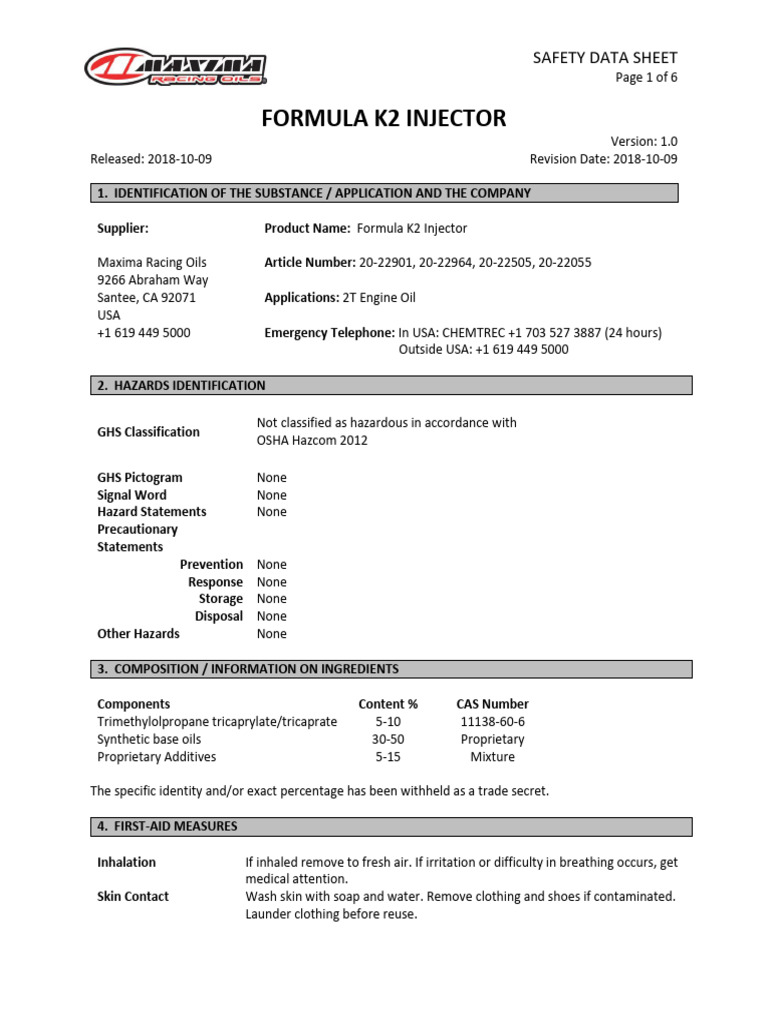 MAXIMA RACING OILS

SAFETY DATA SHEET
Page 1 of 6

FORMULA K2 INJECTOR

Version: 1.0
Released: 2018-10-09
Revision Date: 2018-10-09

1. IDENTIFICATION OF THE SUBSTANCE / APPLICATION AND THE COMPANY

Supplier:

Maxima Racing Oils
9266 Abraham Way
Santee, CA 92071
USA
+1 619 449 5000

Product Name: Formula K2 Injector

Article Number: 20-22901, 20-22964, 20-22505, 20-22055

Applications: 2T Engine Oil

Emergency Telephone: In USA: CHEMTREC +1 703 527 3887 (24 hours)
Outside USA: +1 619 449 5000

2. HAZARDS IDENTIFICATION

GHS Classification Not classified as hazardous in accordance with OSHA Hazcom 2012

GHS Pictogram None
Signal Word None
Hazard Statements None
Precautionary Statements
Prevention None
Response None
Storage None
Disposal None
Other Hazards None

3. COMPOSITION / INFORMATION ON INGREDIENTS

| Components | Content % | CAS Number |
|---|---|---|
| Trimethylolpropane tricaprylate/tricaprate | 5-10 | 11138-60-6 |
| Synthetic base oils | 30-50 | Proprietary |
| Proprietary Additives | 5-15 | Mixture |

The specific identity and/or exact percentage has been withheld as a trade secret.

4. FIRST-AID MEASURES

Inhalation If inhaled remove to fresh air. If irritation or difficulty in breathing occurs, get medical attention.
Skin Contact Wash skin with soap and water. Remove clothing and shoes if contaminated. Launder clothing before reuse.